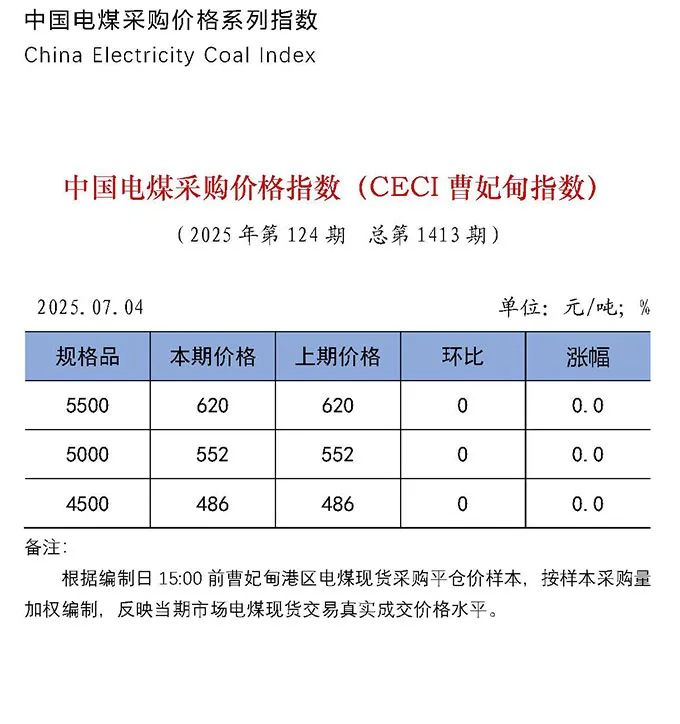 中国电煤采购价格系列指数
China Electricity Coal Index

中国电煤采购价格指数（CECI 曹妃甸指数）
（2025 年第 124 期　总第 1413 期）

2025.07.04

单位：元/吨；%

| 规格品 | 本期价格 | 上期价格 | 环比 | 涨幅 |
|---|---|---|---|---|
| 5500 | 620 | 620 | 0 | 0.0 |
| 5000 | 552 | 552 | 0 | 0.0 |
| 4500 | 486 | 486 | 0 | 0.0 |

备注：

根据编制日 15:00 前曹妃甸港区电煤现货采购平仓价样本，按样本采购量加权编制，反映当期市场电煤现货交易真实成交价格水平。